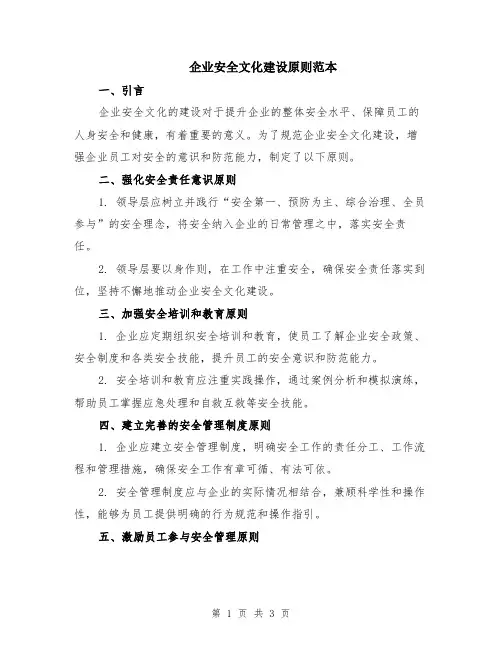 企业安全文化建设原则范本

一、引言

企业安全文化的建设对于提升企业的整体安全水平、保障员工的人身安全和健康，有着重要的意义。为了规范企业安全文化建设，增强企业员工对安全的意识和防范能力，制定了以下原则。

二、强化安全责任意识原则

1. 领导层应树立并践行“安全第一、预防为主、综合治理、全员参与”的安全理念，将安全纳入企业的日常管理之中，落实安全责任。

2. 领导层要以身作则，在工作中注重安全，确保安全责任落实到位，坚持不懈地推动企业安全文化建设。

三、加强安全培训和教育原则

1. 企业应定期组织安全培训和教育，使员工了解企业安全政策、安全制度和各类安全技能，提升员工的安全意识和防范能力。

2. 安全培训和教育应注重实践操作，通过案例分析和模拟演练，帮助员工掌握应急处理和自救互救等安全技能。

四、建立完善的安全管理制度原则

1. 企业应建立安全管理制度，明确安全工作的责任分工、工作流程和管理措施，确保安全工作有章可循、有法可依。

2. 安全管理制度应与企业的实际情况相结合，兼顾科学性和操作性，能够为员工提供明确的行为规范和操作指引。

五、激励员工参与安全管理原则

第 1 页 共 3 页